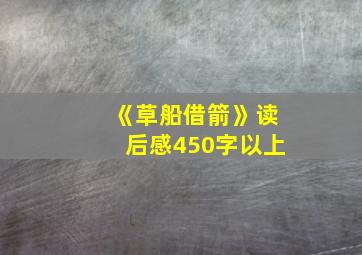 《草船借箭》读后感450字以上